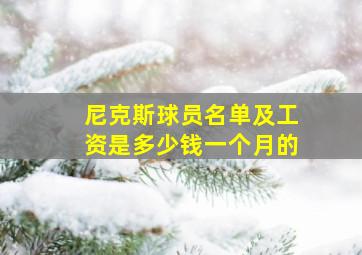 尼克斯球员名单及工资是多少钱一个月的